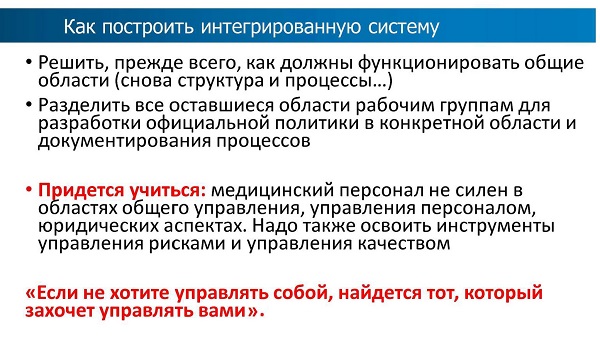 Как построить интегрированную систему

• Решить, прежде всего, как должны функционировать общие области (снова структура и процессы…)

• Разделить все оставшиеся области рабочим группам для разработки официальной политики в конкретной области и документирования процессов

• Придется учиться: медицинский персонал не силен в областях общего управления, управления персоналом, юридических аспектах. Надо также освоить инструменты управления рисками и управления качеством

«Если не хотите управлять собой, найдется тот, который захочет управлять вами».